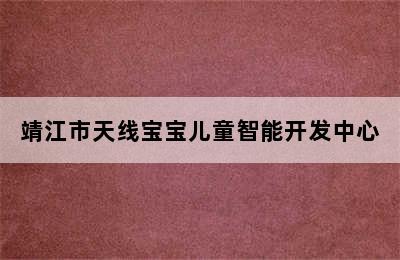 靖江市天线宝宝儿童智能开发中心